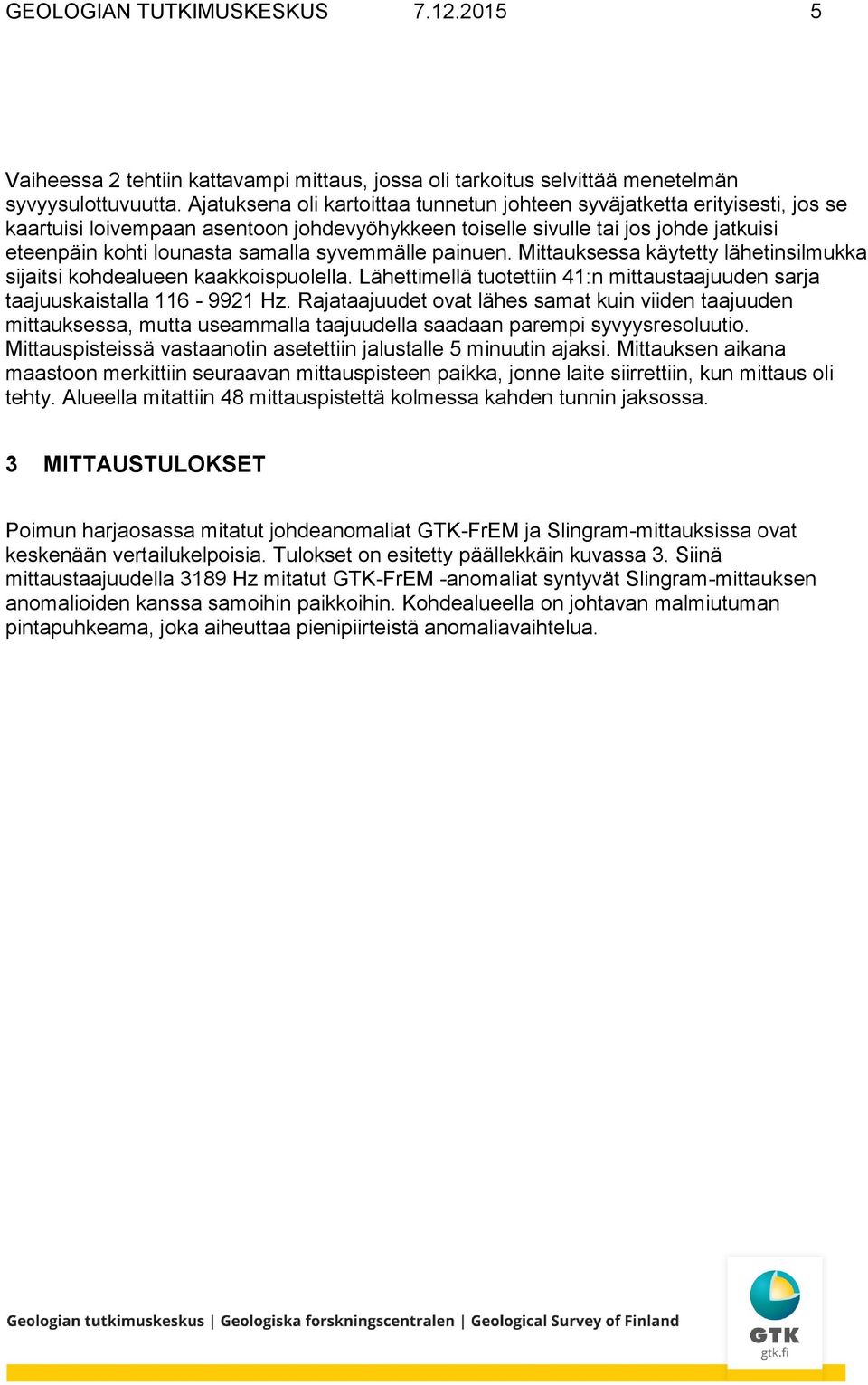 GEOLOGIAN TUTKIMUSKESKUS 7.12.2015 5

Vaiheessa 2 tehtiin kattavampi mittaus, jossa oli tarkoitus selvittää menetelmän syvyysulottuvuutta. Ajatuksena oli kartoittaa tunnetun johteen syväjatketta erityisesti, jos se kaartuisi loivempaan asentoon johdevyöhykkeen toiselle sivulle tai jos johde jatkuisi eteenpäin kohti lounasta samalla syvemmälle painuen. Mittauksessa käytetty lähetinsilmukka sijaitsi kohdealueen kaakkoispuolella. Lähettimellä tuotettiin 41:n mittaustaajuuden sarja taajuuskaistalla 116 - 9921 Hz. Rajataajuudet ovat lähes samat kuin viiden taajuuden mittauksessa, mutta useammalla taajuudella saadaan parempi syvyysresoluutio. Mittauspisteissä vastaanotin asetettiin jalustalle 5 minuutin ajaksi. Mittauksen aikana maastoon merkittiin seuraavan mittauspisteen paikka, jonne laite siirrettiin, kun mittaus oli tehty. Alueella mitattiin 48 mittauspistettä kolmessa kahden tunnin jaksossa.

3 MITTAUSTULOKSET

Poimun harjaosassa mitatut johdeanomaliat GTK-FrEM ja Slingram-mittauksissa ovat keskenään vertailukelpoisia. Tulokset on esitetty päällekkäin kuvassa 3. Siinä mittaustaajuudella 3189 Hz mitatut GTK-FrEM -anomaliat syntyvät Slingram-mittauksen anomalioiden kanssa samoihin paikkoihin. Kohdealueella on johtavan malmiutuman pintapuhkeama, joka aiheuttaa pienipiirteistä anomaliavaihtelua.

Geologian tutkimuskeskus | Geologiska forskningscentralen | Geological Survey of Finland

GTK
gtk.fi